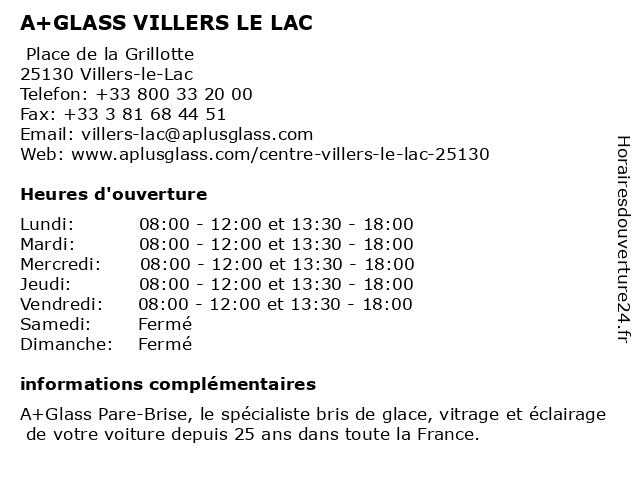 A+GLASS VILLERS LE LAC

Place de la Grillotte
25130 Villers-le-Lac
Telefon: +33 800 33 20 00
Fax: +33 3 81 68 44 51
Email: villers-lac@aplusglass.com
Web: www.aplusglass.com/centre-villers-le-lac-25130

Heures d'ouverture

| | |
|---|---|
| Lundi: | 08:00 - 12:00 et 13:30 - 18:00 |
| Mardi: | 08:00 - 12:00 et 13:30 - 18:00 |
| Mercredi: | 08:00 - 12:00 et 13:30 - 18:00 |
| Jeudi: | 08:00 - 12:00 et 13:30 - 18:00 |
| Vendredi: | 08:00 - 12:00 et 13:30 - 18:00 |
| Samedi: | Fermé |
| Dimanche: | Fermé |

informations complémentaires

A+Glass Pare-Brise, le spécialiste bris de glace, vitrage et éclairage de votre voiture depuis 25 ans dans toute la France.

Horairesdouverture24.fr